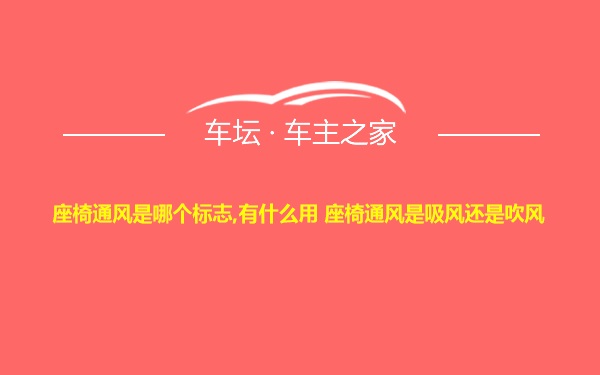 车坛 · 车主之家

座椅通风是哪个标志,有什么用 座椅通风是吸风还是吹风